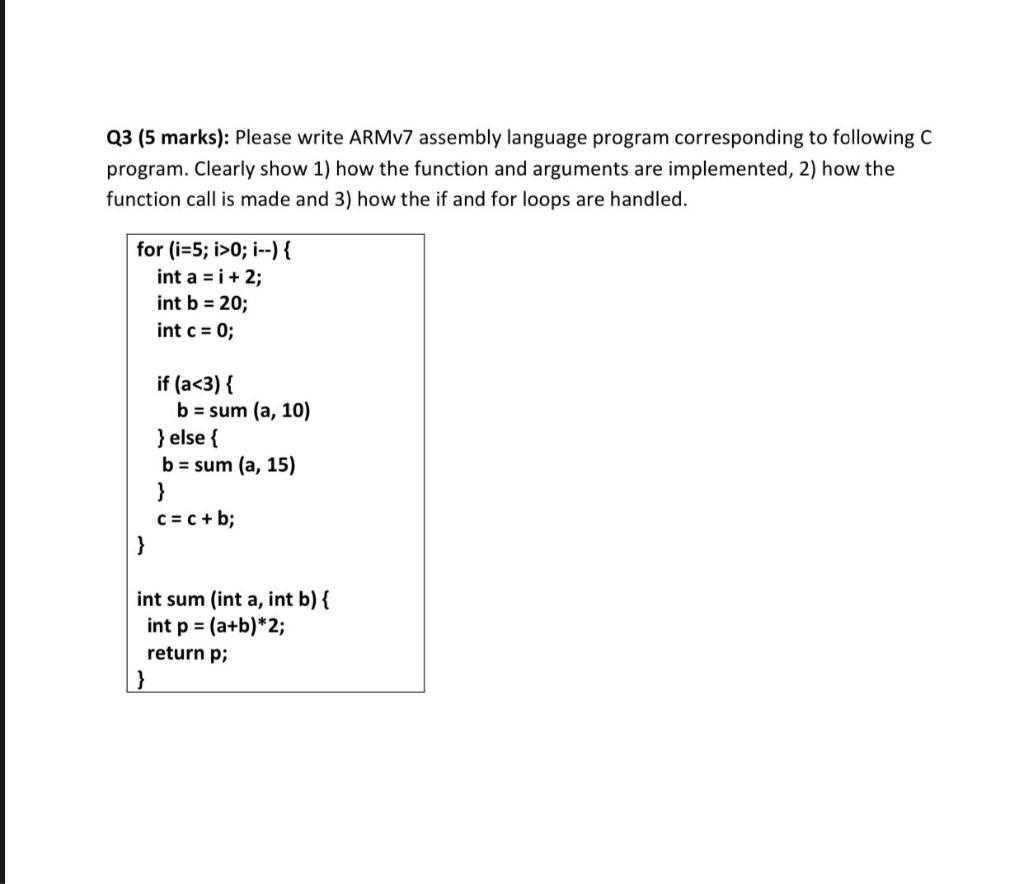 Q3 (5 marks): Please write ARMv7 assembly language program corresponding to following C program. Clearly show 1) how the function and arguments are implemented, 2) how the function call is made and 3) how the if and for loops are handled.

for (i=5; i>0; i--) {
int a = i + 2;
int b = 20;
int c = 0;

if (a<3) {
b = sum (a, 10)
} else {
b = sum (a, 15)
}
c = c + b;
}

int sum (int a, int b) {
int p = (a+b)*2;
return p;
}